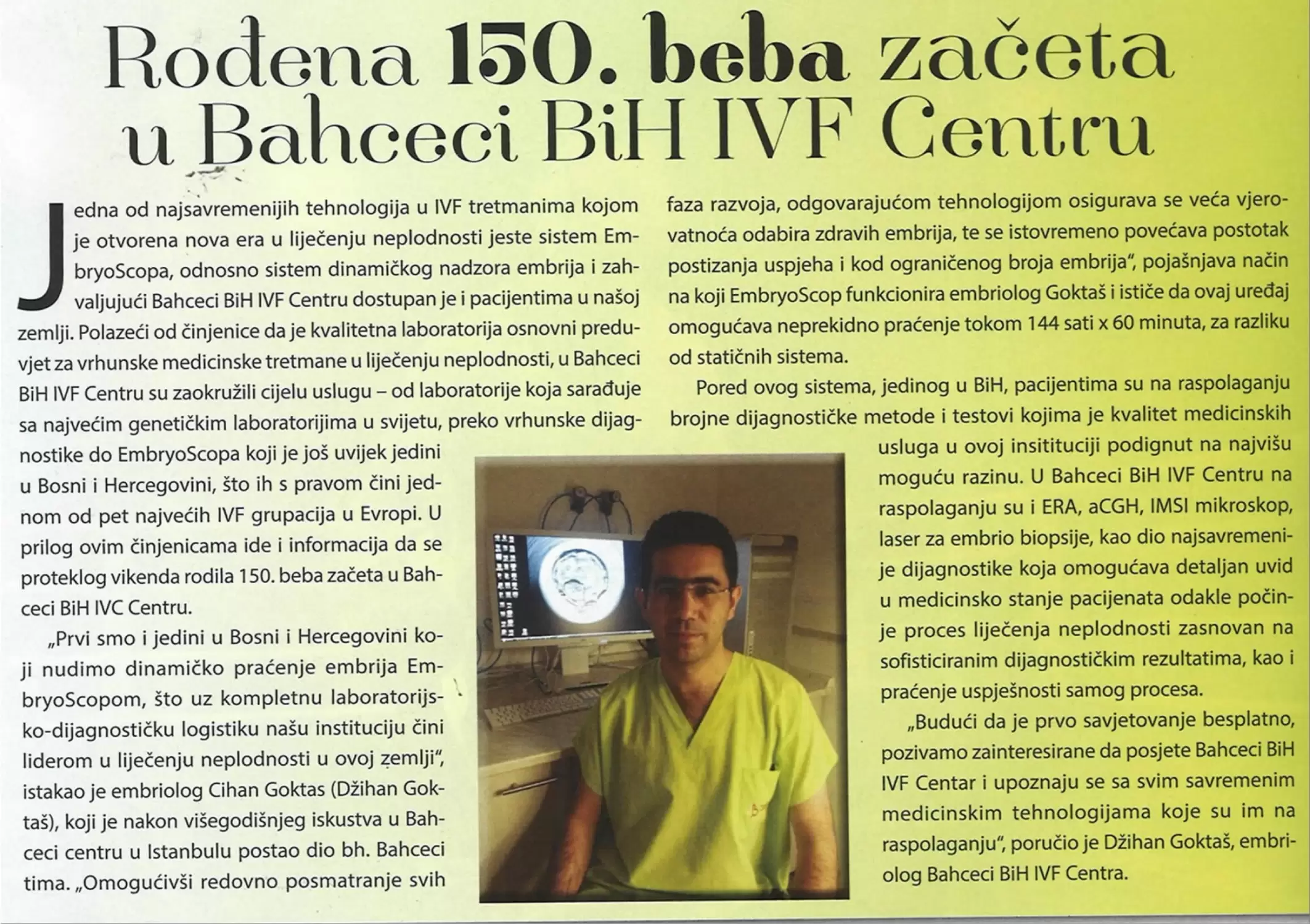 Rođena 150. beba začeta u Bahceci BiH IVF Centru

Jedna od najsavremenijih tehnologija u IVF tretmanima kojom je otvorena nova era u liječenju neplodnosti jeste sistem EmbryoScopa, odnosno sistem dinamičkog nadzora embrija i zahvaljujući Bahceci BiH IVF Centru dostupan je i pacijentima u našoj zemlji. Polazeći od činjenice da je kvalitetna laboratorija osnovni preduvjet za vrhunske medicinske tretmane u liječenju neplodnosti, u Bahceci BiH IVF Centru su zaokružili cijelu uslugu – od laboratorije koja sarađuje sa najvećim genetičkim laboratorijima u svijetu, preko vrhunske dijagnostike do EmbryoScopa koji je još uvijek jedini u Bosni i Hercegovini, što ih s pravom čini jednom od pet najvećih IVF grupacija u Evropi. U prilog ovim činjenicama ide i informacija da se proteklog vikenda rodila 150. beba začeta u Bahceci BiH IVC Centru.

„Prvi smo i jedini u Bosni i Hercegovini koji nudimo dinamičko praćenje embrija EmbryoScopom, što uz kompletnu laboratorijsko-dijagnostičku logistiku našu instituciju čini liderom u liječenju neplodnosti u ovoj zemlji", istakao je embriolog Cihan Goktas (Džihan Goktaš), koji je nakon višegodišnjeg iskustva u Bahceci centru u Istanbulu postao dio bh. Bahceci tima. „Omogućivši redovno posmatranje svih faza razvoja, odgovarajućom tehnologijom osigurava se veća vjerovatnoća odabira zdravih embrija, te se istovremeno povećava postotak postizanja uspjeha i kod ograničenog broja embrija", pojašnjava način na koji EmbryoScop funkcionira embriolog Goktaš i ističe da ovaj uređaj omogućava neprekidno praćenje tokom 144 sati x 60 minuta, za razliku od statičnih sistema.

Pored ovog sistema, jedinog u BiH, pacijentima su na raspolaganju brojne dijagnostičke metode i testovi kojima je kvalitet medicinskih usluga u ovoj insitituciji podignut na najvišu moguću razinu. U Bahceci BiH IVF Centru na raspolaganju su i ERA, aCGH, IMSI mikroskop, laser za embrio biopsije, kao dio najsavremenije dijagnostike koja omogućava detaljan uvid u medicinsko stanje pacijenata odakle počinje proces liječenja neplodnosti zasnovan na sofisticiranim dijagnostičkim rezultatima, kao i praćenje uspješnosti samog procesa.

„Budući da je prvo savjetovanje besplatno, pozivamo zainteresirane da posjete Bahceci BiH IVF Centar i upoznaju se sa svim savremenim medicinskim tehnologijama koje su im na raspolaganju", poručio je Džihan Goktaš, embriolog Bahceci BiH IVF Centra.